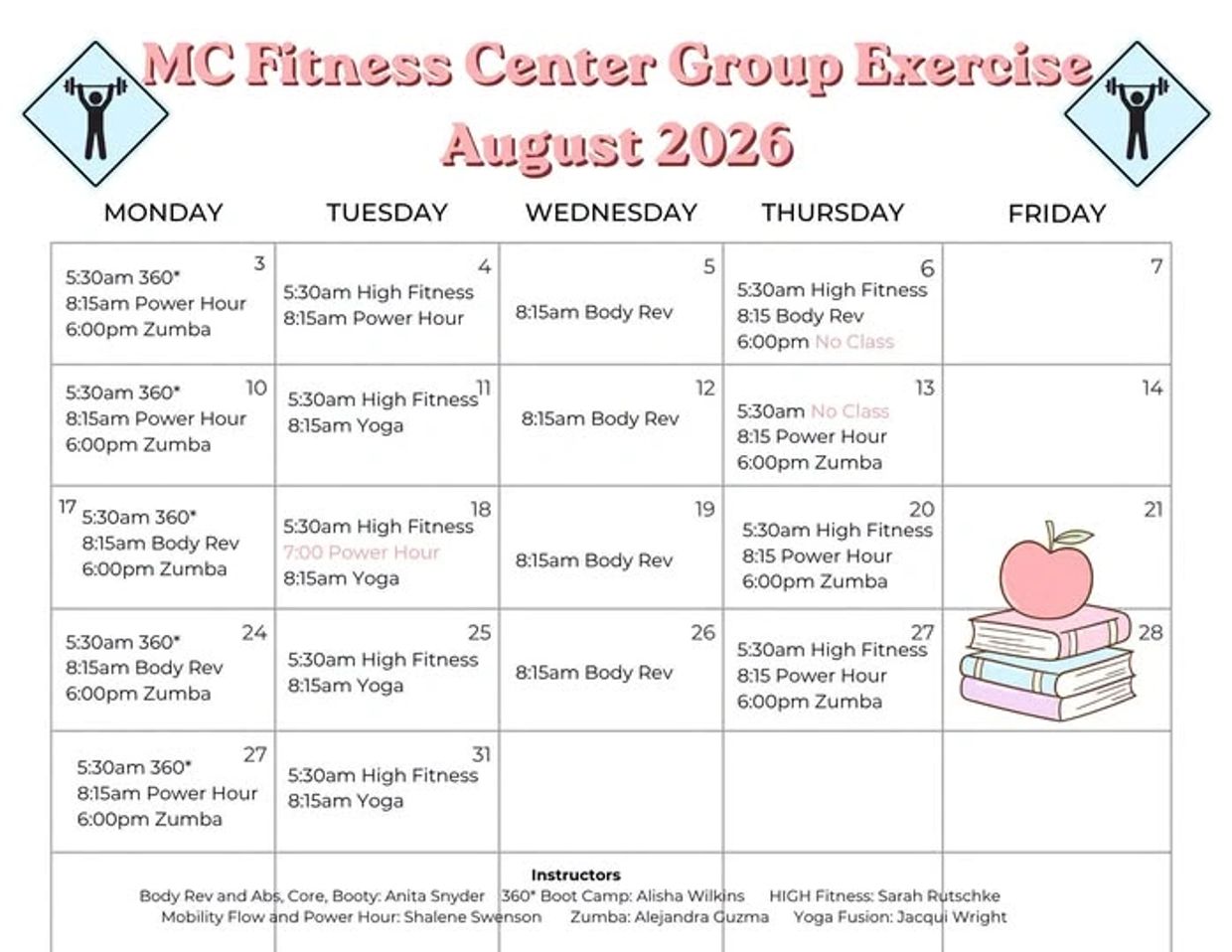 MC Fitness Center Group Exercise
August 2026

| MONDAY | TUESDAY | WEDNESDAY | THURSDAY | FRIDAY |
|---|---|---|---|---|
| 3 5:30am 360* 8:15am Power Hour 6:00pm Zumba | 4 5:30am High Fitness 8:15am Power Hour | 5 8:15am Body Rev | 6 5:30am High Fitness 8:15 Body Rev 6:00pm No Class | 7 |
| 10 5:30am 360* 8:15am Power Hour 6:00pm Zumba | 11 5:30am High Fitness 8:15am Yoga | 12 8:15am Body Rev | 13 5:30am No Class 8:15 Power Hour 6:00pm Zumba | 14 |
| 17 5:30am 360* 8:15am Body Rev 6:00pm Zumba | 18 5:30am High Fitness 7:00 Power Hour 8:15am Yoga | 19 8:15am Body Rev | 20 5:30am High Fitness 8:15 Power Hour 6:00pm Zumba | 21 |
| 24 5:30am 360* 8:15am Body Rev 6:00pm Zumba | 25 5:30am High Fitness 8:15am Yoga | 26 8:15am Body Rev | 27 5:30am High Fitness 8:15 Power Hour 6:00pm Zumba | 28 |
| 27 5:30am 360* 8:15am Power Hour 6:00pm Zumba | 31 5:30am High Fitness 8:15am Yoga | | | |

Instructors
Body Rev and Abs, Core, Booty: Anita Snyder 360* Boot Camp: Alisha Wilkins HIGH Fitness: Sarah Rutschke
Mobility Flow and Power Hour: Shalene Swenson Zumba: Alejandra Guzma Yoga Fusion: Jacqui Wright